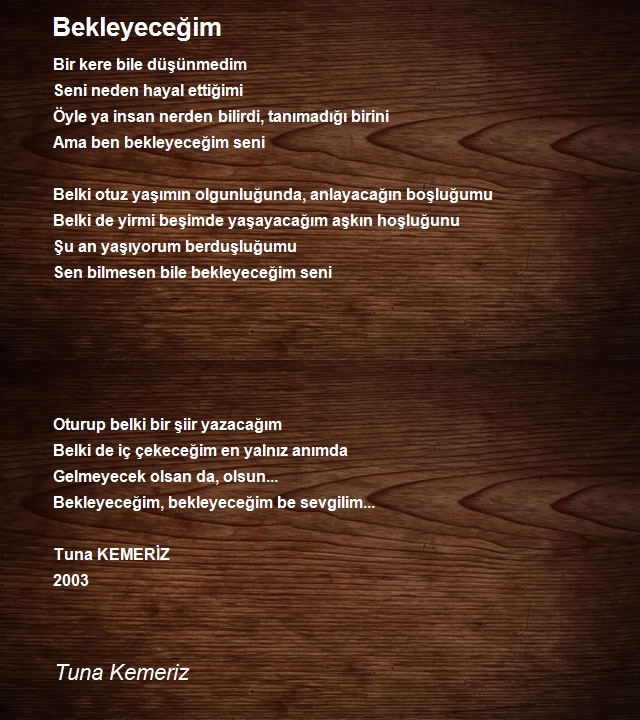 Bekleyeceğim

Bir kere bile düşünmedim
Seni neden hayal ettiğimi
Öyle ya insan nerden bilirdi, tanımadığı birini
Ama ben bekleyeceğim seni

Belki otuz yaşımın olgunluğunda, anlayacağın boşluğumu
Belki de yirmi beşimde yaşayacağım aşkın hoşluğunu
Şu an yaşıyorum berduşluğumu
Sen bilmesen bile bekleyeceğim seni

Oturup belki bir şiir yazacağım
Belki de iç çekeceğim en yalnız anımda
Gelmeyecek olsan da, olsun...
Bekleyeceğim, bekleyeceğim be sevgilim...

Tuna KEMERİZ
2003

Tuna Kemeriz